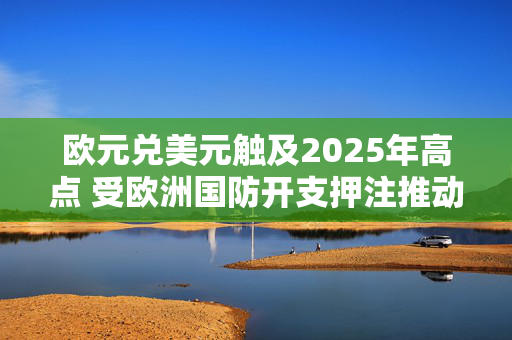 欧元兑美元触及2025年高点 受欧洲国防开支押注推动